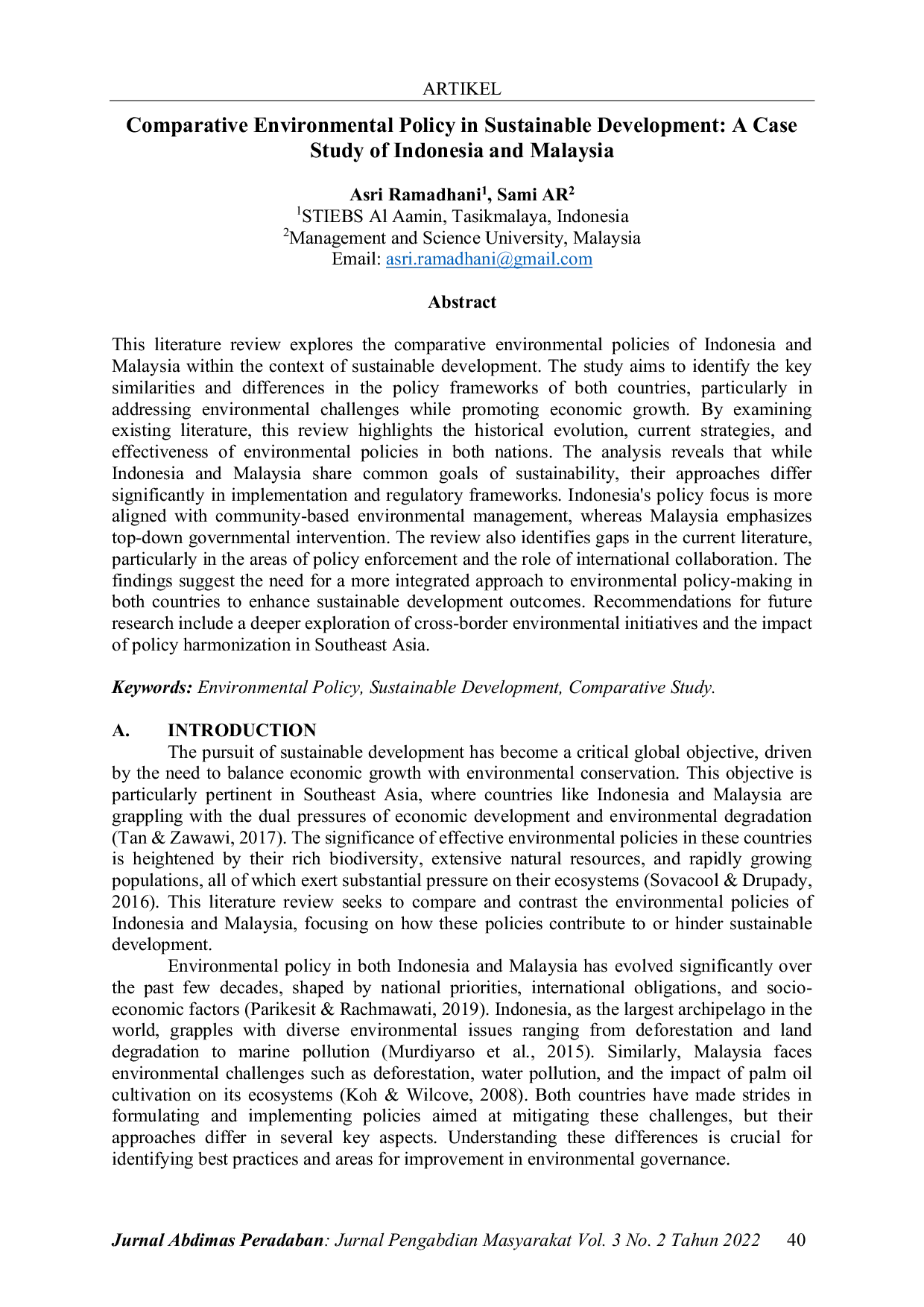 ARTIKEL

Comparative Environmental Policy in Sustainable Development: A Case Study of Indonesia and Malaysia

Asri Ramadhani$^{1}$, Sami AR$^{2}$
$^{1}$STIEBS Al Aamin, Tasikmalaya, Indonesia
$^{2}$Management and Science University, Malaysia
Email: asri.ramadhani@gmail.com

Abstract

This literature review explores the comparative environmental policies of Indonesia and Malaysia within the context of sustainable development. The study aims to identify the key similarities and differences in the policy frameworks of both countries, particularly in addressing environmental challenges while promoting economic growth. By examining existing literature, this review highlights the historical evolution, current strategies, and effectiveness of environmental policies in both nations. The analysis reveals that while Indonesia and Malaysia share common goals of sustainability, their approaches differ significantly in implementation and regulatory frameworks. Indonesia's policy focus is more aligned with community-based environmental management, whereas Malaysia emphasizes top-down governmental intervention. The review also identifies gaps in the current literature, particularly in the areas of policy enforcement and the role of international collaboration. The findings suggest the need for a more integrated approach to environmental policy-making in both countries to enhance sustainable development outcomes. Recommendations for future research include a deeper exploration of cross-border environmental initiatives and the impact of policy harmonization in Southeast Asia.

Keywords: Environmental Policy, Sustainable Development, Comparative Study.

A. INTRODUCTION

The pursuit of sustainable development has become a critical global objective, driven by the need to balance economic growth with environmental conservation. This objective is particularly pertinent in Southeast Asia, where countries like Indonesia and Malaysia are grappling with the dual pressures of economic development and environmental degradation (Tan & Zawawi, 2017). The significance of effective environmental policies in these countries is heightened by their rich biodiversity, extensive natural resources, and rapidly growing populations, all of which exert substantial pressure on their ecosystems (Sovacool & Drupady, 2016). This literature review seeks to compare and contrast the environmental policies of Indonesia and Malaysia, focusing on how these policies contribute to or hinder sustainable development.

Environmental policy in both Indonesia and Malaysia has evolved significantly over the past few decades, shaped by national priorities, international obligations, and socio-economic factors (Parikesit & Rachmawati, 2019). Indonesia, as the largest archipelago in the world, grapples with diverse environmental issues ranging from deforestation and land degradation to marine pollution (Murdiyarso et al., 2015). Similarly, Malaysia faces environmental challenges such as deforestation, water pollution, and the impact of palm oil cultivation on its ecosystems (Koh & Wilcove, 2008). Both countries have made strides in formulating and implementing policies aimed at mitigating these challenges, but their approaches differ in several key aspects. Understanding these differences is crucial for identifying best practices and areas for improvement in environmental governance.

Jurnal Abdimas Peradaban: Jurnal Pengabdian Masyarakat Vol. 3 No. 2 Tahun 2022 40